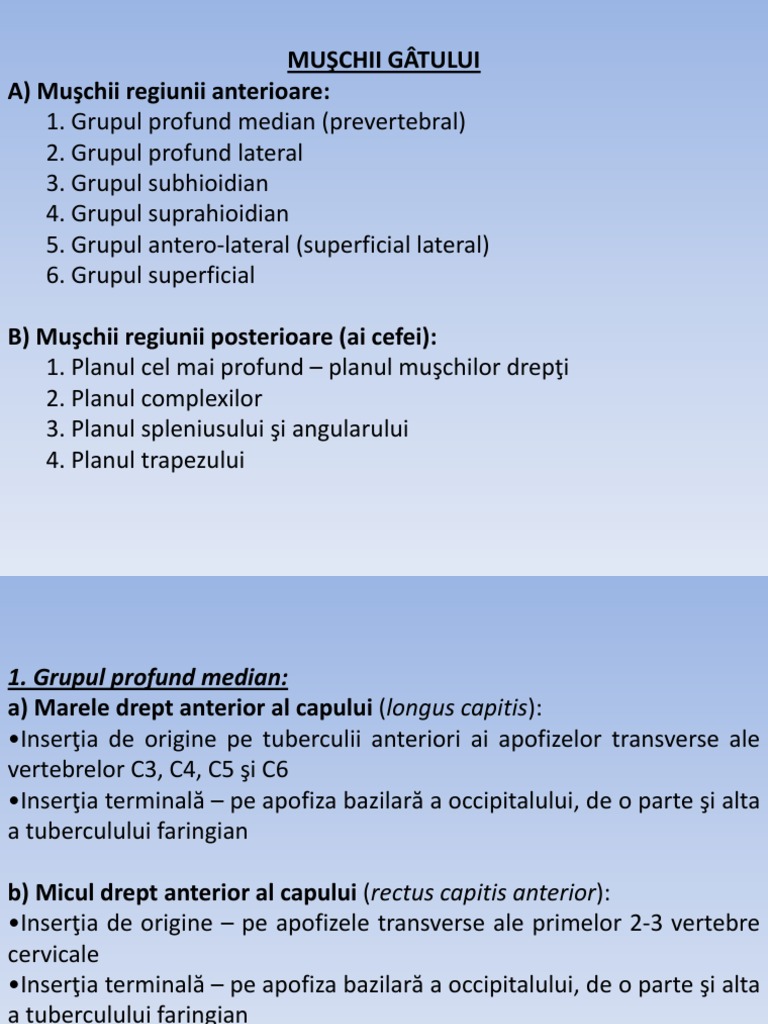 MUŞCHII GÂTULUI
A) Muşchii regiunii anterioare:
1. Grupul profund median (prevertebral)
2. Grupul profund lateral
3. Grupul subhioidian
4. Grupul suprahioidian
5. Grupul antero-lateral (superficial lateral)
6. Grupul superficial

B) Muşchii regiunii posterioare (ai cefei):
1. Planul cel mai profund – planul muşchilor drepţi
2. Planul complexilor
3. Planul spleniusului şi angularului
4. Planul trapezului

1. Grupul profund median:
a) Marele drept anterior al capului (longus capitis):
•Inserţia de origine pe tuberculii anteriori ai apofizelor transverse ale vertebrelor C3, C4, C5 şi C6
•Inserţia terminală – pe apofiza bazilară a occipitalului, de o parte şi alta a tuberculului faringian

b) Micul drept anterior al capului (rectus capitis anterior):
•Inserţia de origine – pe apofizele transverse ale primelor 2-3 vertebre cervicale
•Inserţia terminală – pe apofiza bazilară a occipitalului, de o parte şi alta a tuberculului faringian